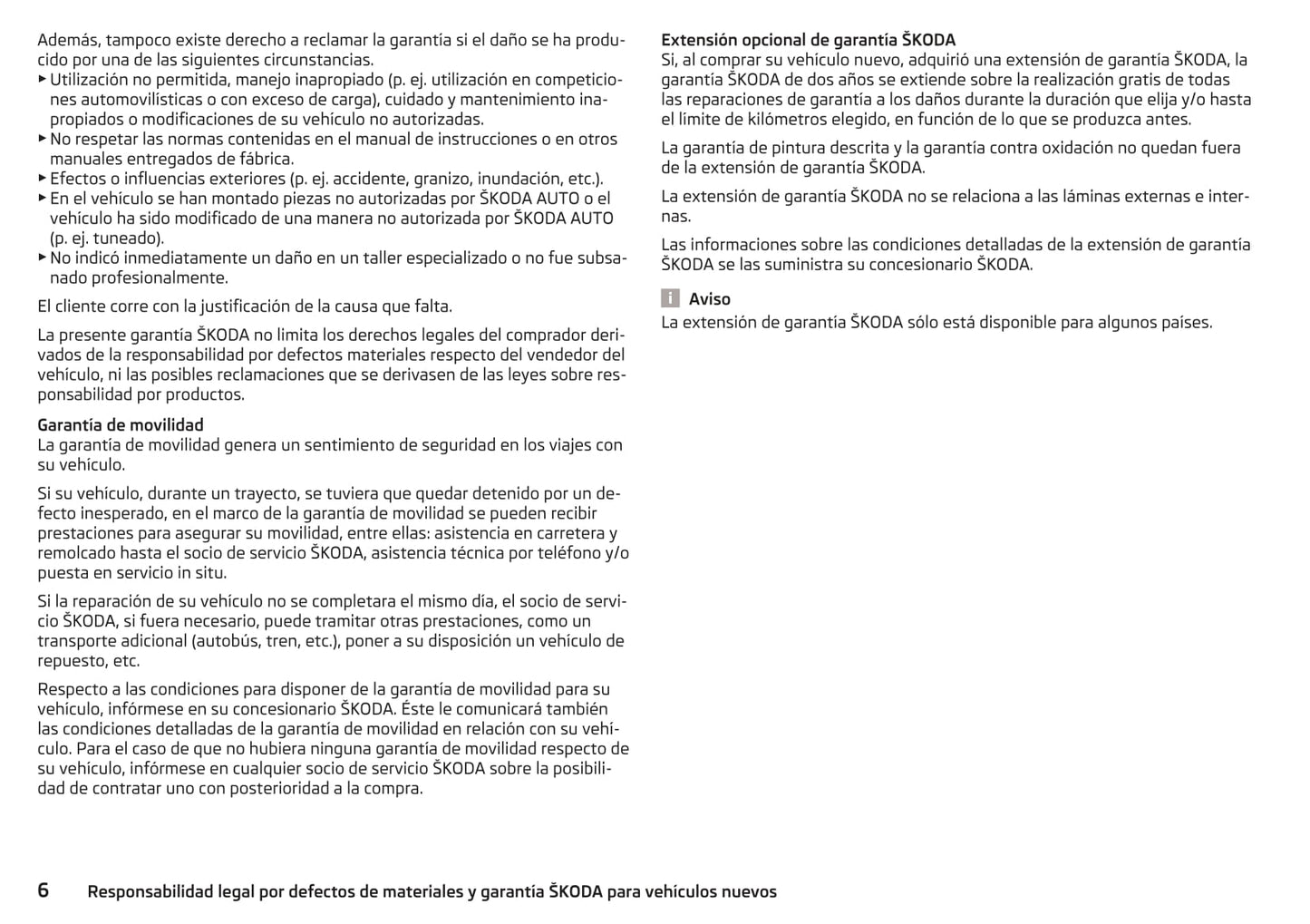 Además, tampoco existe derecho a reclamar la garantía si el daño se ha producido por una de las siguientes circunstancias.
▶ Utilización no permitida, manejo inapropiado (p. ej. utilización en competiciones automovilísticas o con exceso de carga), cuidado y mantenimiento inapropiados o modificaciones de su vehículo no autorizadas.
▶ No respetar las normas contenidas en el manual de instrucciones o en otros manuales entregados de fábrica.
▶ Efectos o influencias exteriores (p. ej. accidente, granizo, inundación, etc.).
▶ En el vehículo se han montado piezas no autorizadas por ŠKODA AUTO o el vehículo ha sido modificado de una manera no autorizada por ŠKODA AUTO (p. ej. tuneado).
▶ No indicó inmediatamente un daño en un taller especializado o no fue subsanado profesionalmente.

El cliente corre con la justificación de la causa que falta.

La presente garantía ŠKODA no limita los derechos legales del comprador derivados de la responsabilidad por defectos materiales respecto del vendedor del vehículo, ni las posibles reclamaciones que se derivasen de las leyes sobre responsabilidad por productos.

Garantía de movilidad
La garantía de movilidad genera un sentimiento de seguridad en los viajes con su vehículo.

Si su vehículo, durante un trayecto, se tuviera que quedar detenido por un defecto inesperado, en el marco de la garantía de movilidad se pueden recibir prestaciones para asegurar su movilidad, entre ellas: asistencia en carretera y remolcado hasta el socio de servicio ŠKODA, asistencia técnica por teléfono y/o puesta en servicio in situ.

Si la reparación de su vehículo no se completara el mismo día, el socio de servicio ŠKODA, si fuera necesario, puede tramitar otras prestaciones, como un transporte adicional (autobús, tren, etc.), poner a su disposición un vehículo de repuesto, etc.

Respecto a las condiciones para disponer de la garantía de movilidad para su vehículo, infórmese en su concesionario ŠKODA. Éste le comunicará también las condiciones detalladas de la garantía de movilidad en relación con su vehículo. Para el caso de que no hubiera ninguna garantía de movilidad respecto de su vehículo, infórmese en cualquier socio de servicio ŠKODA sobre la posibilidad de contratar uno con posterioridad a la compra.

Extensión opcional de garantía ŠKODA
Si, al comprar su vehículo nuevo, adquirió una extensión de garantía ŠKODA, la garantía ŠKODA de dos años se extiende sobre la realización gratis de todas las reparaciones de garantía a los daños durante la duración que elija y/o hasta el límite de kilómetros elegido, en función de lo que se produzca antes.

La garantía de pintura descrita y la garantía contra oxidación no quedan fuera de la extensión de garantía ŠKODA.

La extensión de garantía ŠKODA no se relaciona a las láminas externas e internas.

Las informaciones sobre las condiciones detalladas de la extensión de garantía ŠKODA se las suministra su concesionario ŠKODA.

i Aviso
La extensión de garantía ŠKODA sólo está disponible para algunos países.

6 Responsabilidad legal por defectos de materiales y garantía ŠKODA para vehículos nuevos